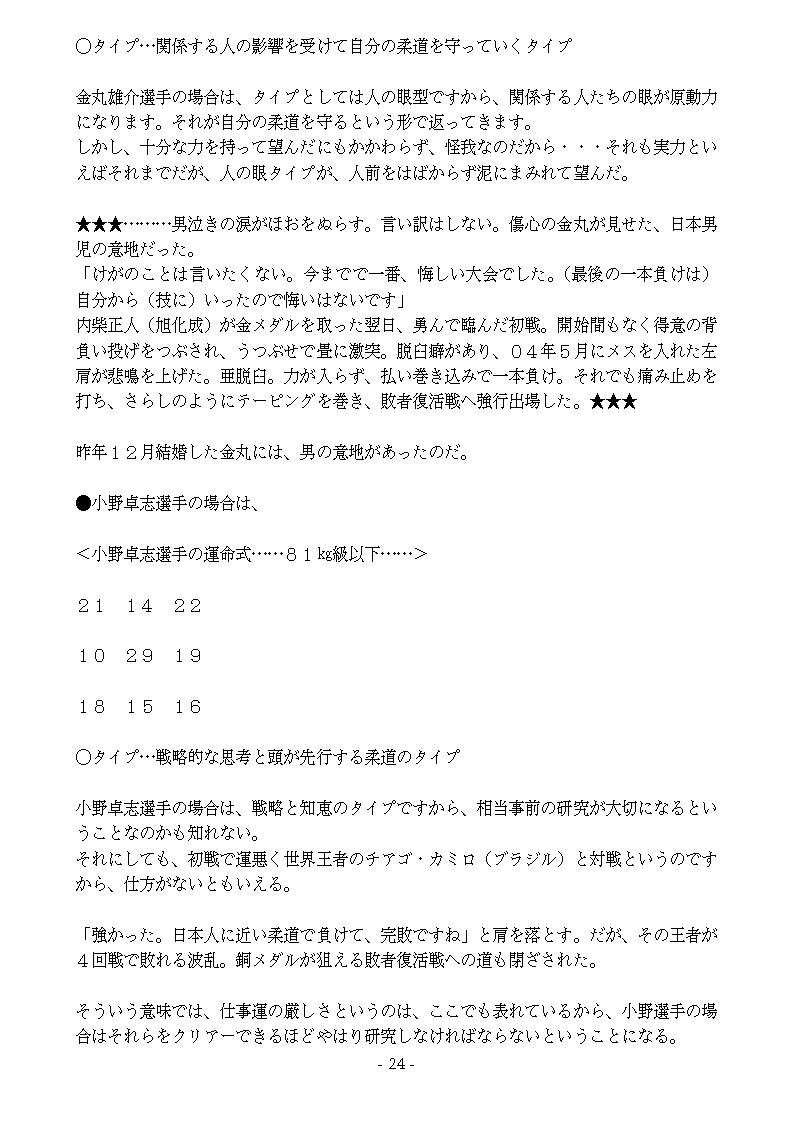 ○タイプ…関係する人の影響を受けて自分の柔道を守っていくタイプ

金丸雄介選手の場合は、タイプとしては人の眼型ですから、関係する人たちの眼が原動力になります。それが自分の柔道を守るという形で返ってきます。
しかし、十分な力を持って望んだにもかかわらず、怪我なのだから・・・それも実力といえばそれまでだが、人の眼タイプが、人前をはばからず泥にまみれて望んだ。

★★★………男泣きの涙がほおをぬらす。言い訳はしない。傷心の金丸が見せた、日本男児の意地だった。
「けがのことは言いたくない。今までで一番、悔しい大会でした。（最後の一本負けは）自分から（技に）いったので悔いはないです」
内柴正人（旭化成）が金メダルを取った翌日、勇んで臨んだ初戦。開始間もなく得意の背負い投げをつぶされ、うつぶせで畳に激突。脱臼癖があり、０４年５月にメスを入れた左肩が悲鳴を上げた。亜脱臼。力が入らず、払い巻き込みで一本負け。それでも痛み止めを打ち、さらしのようにテーピングを巻き、敗者復活戦へ強行出場した。★★★

昨年１２月結婚した金丸には、男の意地があったのだ。

●小野卓志選手の場合は、

＜小野卓志選手の運命式……８１kg級以下……＞

２１　１４　２２

１０　２９　１９

１８　１５　１６

○タイプ…戦略的な思考と頭が先行する柔道のタイプ

小野卓志選手の場合は、戦略と知恵のタイプですから、相当事前の研究が大切になるということなのかも知れない。
それにしても、初戦で運悪く世界王者のチアゴ・カミロ（ブラジル）と対戦というのですから、仕方がないともいえる。

「強かった。日本人に近い柔道で負けて、完敗ですね」と肩を落とす。だが、その王者が４回戦で敗れる波乱。銅メダルが狙える敗者復活戦への道も閉ざされた。

そういう意味では、仕事運の厳しさというのは、ここでも表れているから、小野選手の場合はそれらをクリアーできるほどやはり研究しなければならないということになる。

- 24 -